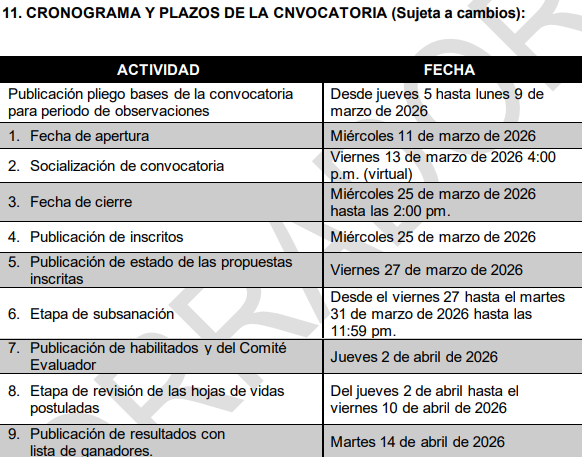 11. CRONOGRAMA Y PLAZOS DE LA CNVOCATORIA (Sujeta a cambios):

| ACTIVIDAD | FECHA |
|---|---|
| Publicación pliego bases de la convocatoria para periodo de observaciones | Desde jueves 5 hasta lunes 9 de marzo de 2026 |
| 1. Fecha de apertura | Miércoles 11 de marzo de 2026 |
| 2. Socialización de convocatoria | Viernes 13 de marzo de 2026 4:00 p.m. (virtual) |
| 3. Fecha de cierre | Miércoles 25 de marzo de 2026 hasta las 2:00 pm. |
| 4. Publicación de inscritos | Miércoles 25 de marzo de 2026 |
| 5. Publicación de estado de las propuestas inscritas | Viernes 27 de marzo de 2026 |
| 6. Etapa de subsanación | Desde el viernes 27 hasta el martes 31 de marzo de 2026 hasta las 11:59 pm. |
| 7. Publicación de habilitados y del Comité Evaluador | Jueves 2 de abril de 2026 |
| 8. Etapa de revisión de las hojas de vidas postuladas | Del jueves 2 de abril hasta el viernes 10 de abril de 2026 |
| 9. Publicación de resultados con lista de ganadores. | Martes 14 de abril de 2026 |